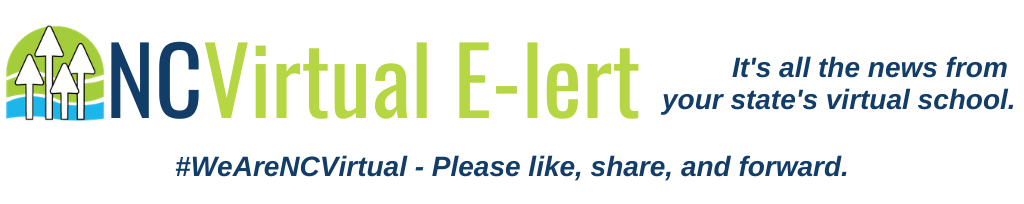 NCVirtual E-lert

It's all the news from your state's virtual school.

#WeAreNCVirtual - Please like, share, and forward.